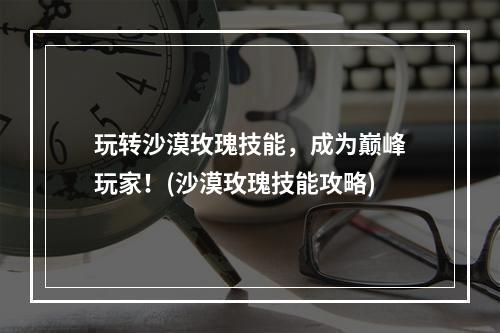 玩转沙漠玫瑰技能，成为巅峰玩家！(沙漠玫瑰技能攻略)